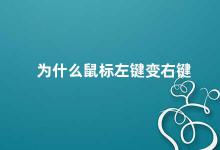 为什么鼠标左键变右键